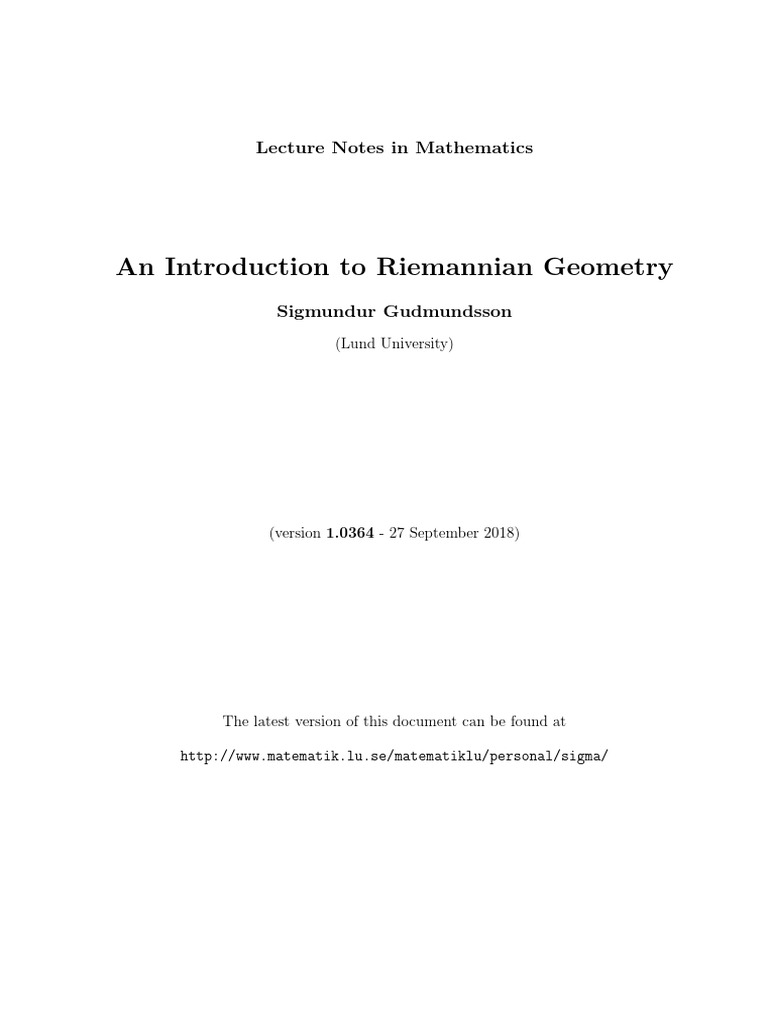 Lecture Notes in Mathematics

An Introduction to Riemannian Geometry

Sigmundur Gudmundsson

(Lund University)

(version 1.0364 - 27 September 2018)

The latest version of this document can be found at

http://www.matematik.lu.se/matematiklu/personal/sigma/